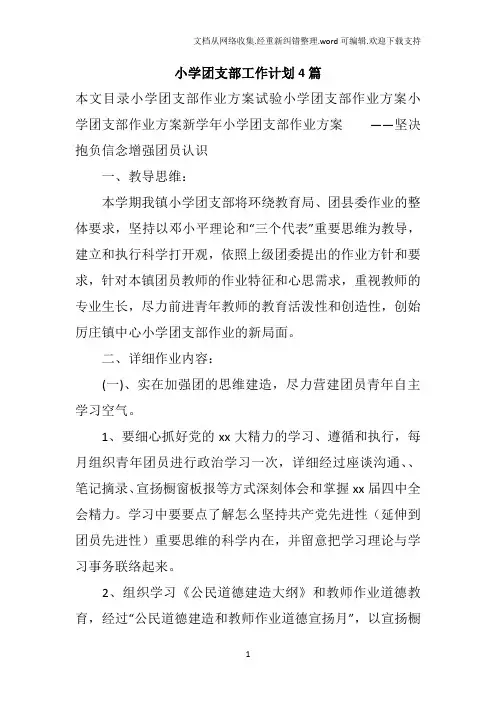 文档从网络收集,经重新纠错整理.word 可编辑.欢迎下载支持

小学团支部工作计划 4 篇

本文目录小学团支部作业方案试验小学团支部作业方案小学团支部作业方案新学年小学团支部作业方案 ——坚决抱负信念增强团员认识

一、教导思维:

本学期我镇小学团支部将环绕教育局、团县委作业的整体要求，坚持以邓小平理论和“三个代表”重要思维为教导，建立和执行科学打开观，依照上级团委提出的作业方针和要求，针对本镇团员教师的作业特征和心思需求，重视教师的专业生长，尽力前进青年教师的教育活泼性和创造性，创始厉庄镇中心小学团支部作业的新局面。

二、详细作业内容:

(一)、实在加强团的思维建造，尽力营建团员青年自主学习空气。

1、要细心抓好党的 xx 大精力的学习、遵循和执行，每月组织青年团员进行政治学习一次，详细经过座谈沟通、、笔记摘录、宣扬橱窗板报等方式深刻体会和掌握 xx 届四中全会精力。学习中要要点了解怎么坚持共产党先进性（延伸到团员先进性）重要思维的科学内在，并留意把学习理论与学习事务联络起来。

2、组织学习《公民道德建造大纲》和教师作业道德教育，经过“公民道德建造和教师作业道德宣扬月”，以宣扬橱

1